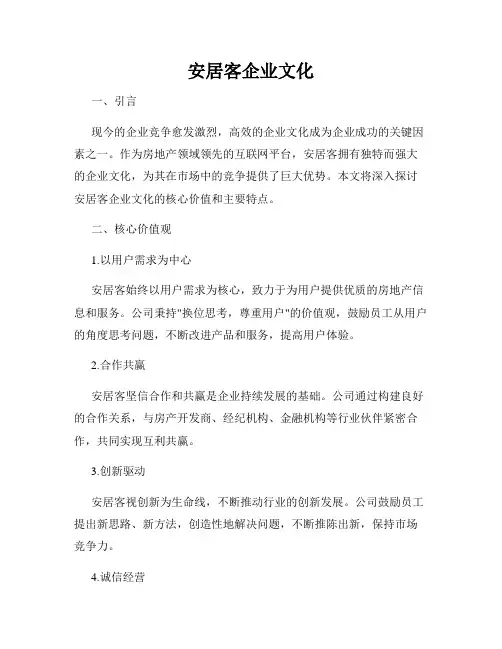 安居客企业文化

一、引言

现今的企业竞争愈发激烈，高效的企业文化成为企业成功的关键因素之一。作为房地产领域领先的互联网平台，安居客拥有独特而强大的企业文化，为其在市场中的竞争提供了巨大优势。本文将深入探讨安居客企业文化的核心价值和主要特点。

二、核心价值观

1.以用户需求为中心

安居客始终以用户需求为核心，致力于为用户提供优质的房地产信息和服务。公司秉持"换位思考，尊重用户"的价值观，鼓励员工从用户的角度思考问题，不断改进产品和服务，提高用户体验。

2.合作共赢

安居客坚信合作和共赢是企业持续发展的基础。公司通过构建良好的合作关系，与房产开发商、经纪机构、金融机构等行业伙伴紧密合作，共同实现互利共赢。

3.创新驱动

安居客视创新为生命线，不断推动行业的创新发展。公司鼓励员工提出新思路、新方法，创造性地解决问题，不断推陈出新，保持市场竞争力。

4.诚信经营